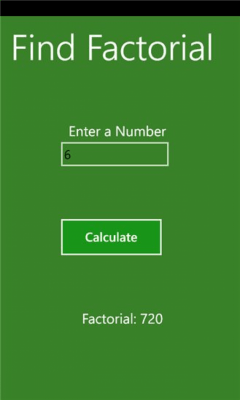 Find Factorial

Enter a Number

6

Calculate

Factorial: 720